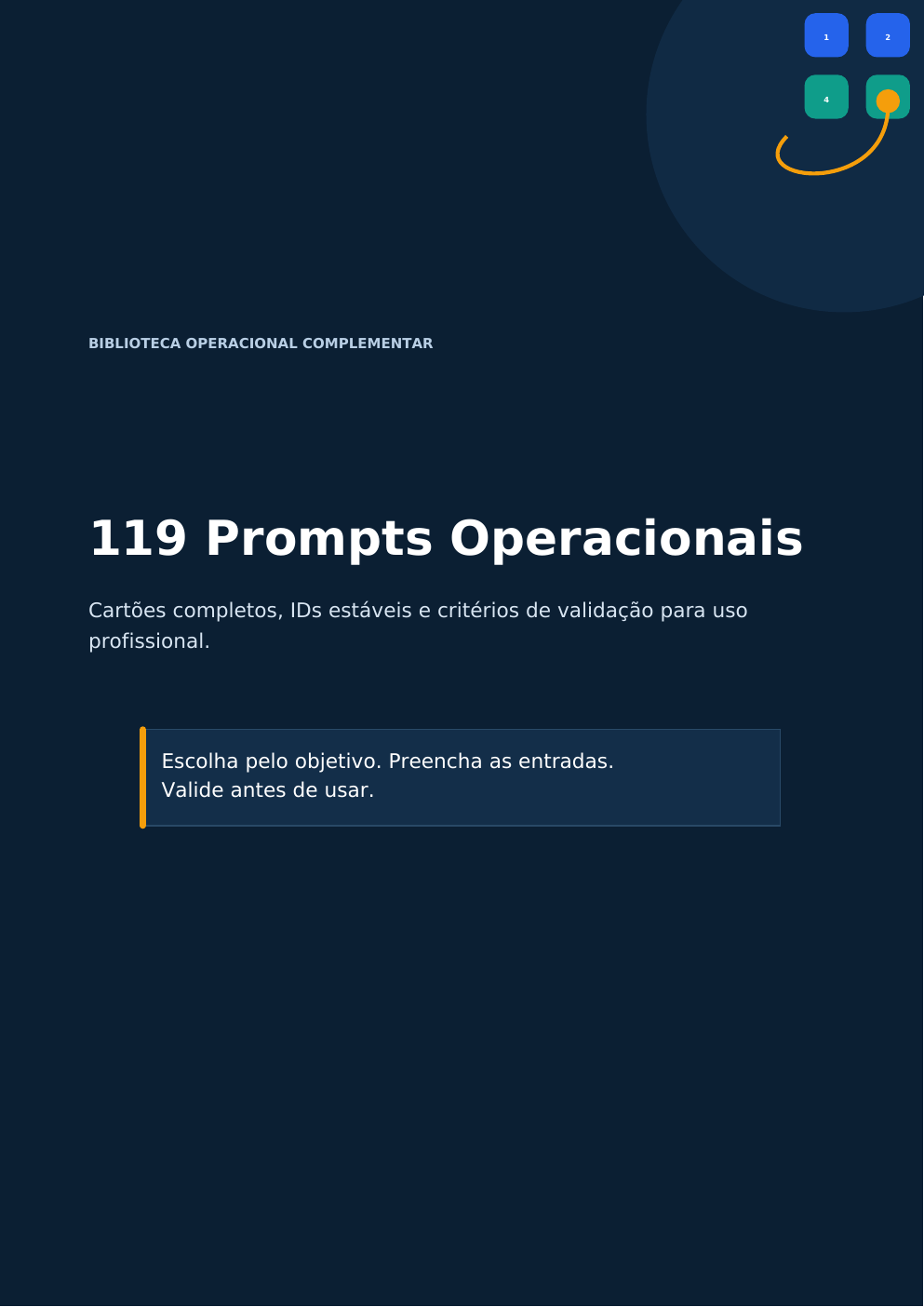 1 2
4

BIBLIOTECA OPERACIONAL COMPLEMENTAR

119 Prompts Operacionais

Cartões completos, IDs estáveis e critérios de validação para uso profissional.

Escolha pelo objetivo. Preencha as entradas.
Valide antes de usar.